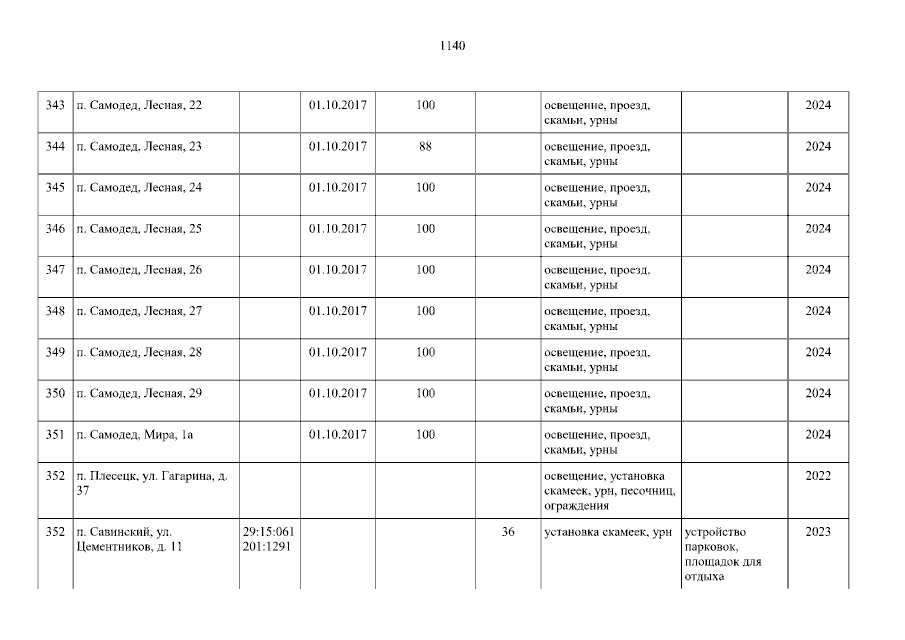 1140

| 343 | п. Самодед, Лесная, 22 |  | 01.10.2017 | 100 |  | освещение, проезд, скамьи, урны |  | 2024 |
|---|---|---|---|---|---|---|---|---|
| 344 | п. Самодед, Лесная, 23 |  | 01.10.2017 | 88 |  | освещение, проезд, скамьи, урны |  | 2024 |
| 345 | п. Самодед, Лесная, 24 |  | 01.10.2017 | 100 |  | освещение, проезд, скамьи, урны |  | 2024 |
| 346 | п. Самодед, Лесная, 25 |  | 01.10.2017 | 100 |  | освещение, проезд, скамьи, урны |  | 2024 |
| 347 | п. Самодед, Лесная, 26 |  | 01.10.2017 | 100 |  | освещение, проезд, скамьи, урны |  | 2024 |
| 348 | п. Самодед, Лесная, 27 |  | 01.10.2017 | 100 |  | освещение, проезд, скамьи, урны |  | 2024 |
| 349 | п. Самодед, Лесная, 28 |  | 01.10.2017 | 100 |  | освещение, проезд, скамьи, урны |  | 2024 |
| 350 | п. Самодед, Лесная, 29 |  | 01.10.2017 | 100 |  | освещение, проезд, скамьи, урны |  | 2024 |
| 351 | п. Самодед, Мира, 1а |  | 01.10.2017 | 100 |  | освещение, проезд, скамьи, урны |  | 2024 |
| 352 | п. Плесецк, ул. Гагарина, д. 37 |  |  |  |  | освещение, установка скамеек, урн, песочниц, ограждения |  | 2022 |
| 352 | п. Савинский, ул. Цементников, д. 11 | 29:15:061 201:1291 |  |  | 36 | установка скамеек, урн | устройство парковок, площадок для отдыха | 2023 |